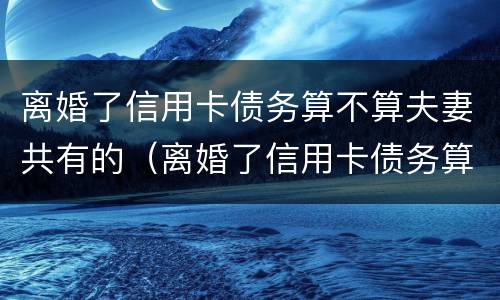 离婚了信用卡债务算不算夫妻共有的（离婚了信用卡债务算